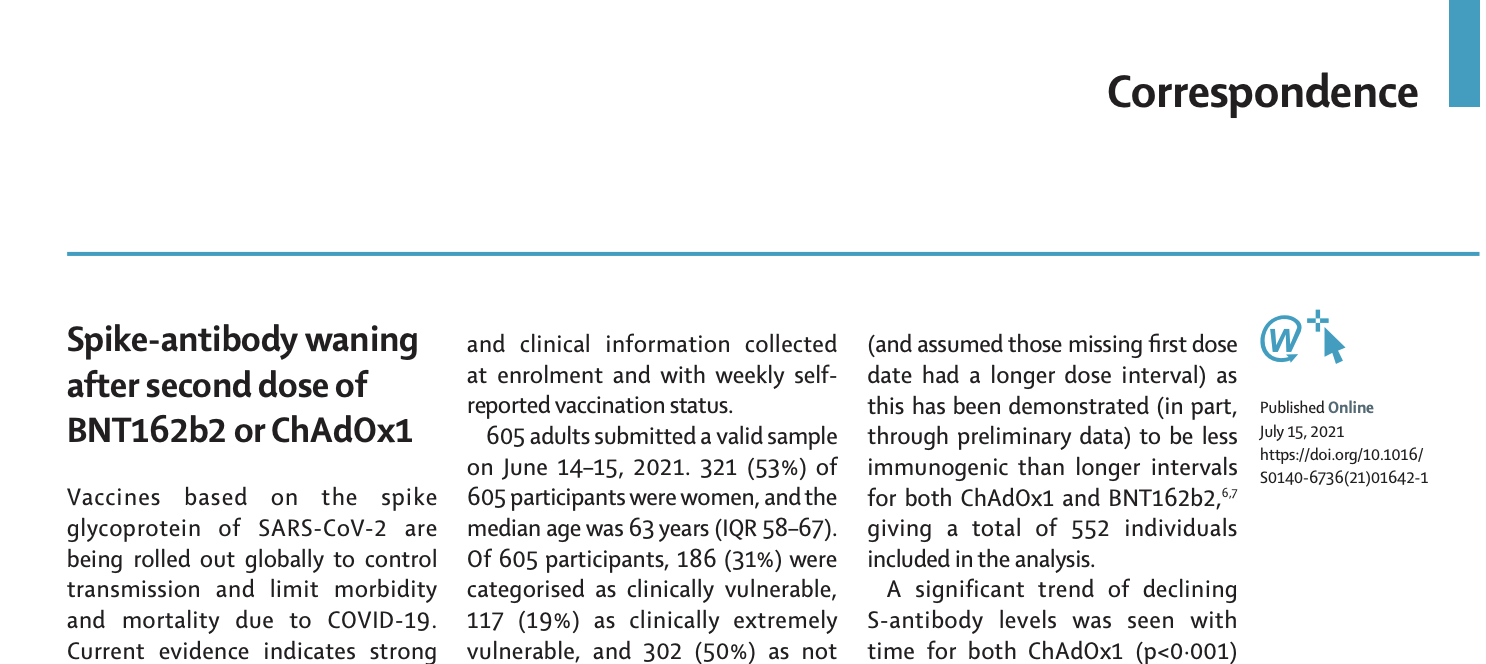 Correspondence

Spike-antibody waning after second dose of BNT162b2 or ChAdOx1

Vaccines based on the spike glycoprotein of SARS-CoV-2 are being rolled out globally to control transmission and limit morbidity and mortality due to COVID-19. Current evidence indicates strong

and clinical information collected at enrolment and with weekly self-reported vaccination status.

605 adults submitted a valid sample on June 14–15, 2021. 321 (53%) of 605 participants were women, and the median age was 63 years (IQR 58–67). Of 605 participants, 186 (31%) were categorised as clinically vulnerable, 117 (19%) as clinically extremely vulnerable, and 302 (50%) as not

(and assumed those missing first dose date had a longer dose interval) as this has been demonstrated (in part, through preliminary data) to be less immunogenic than longer intervals for both ChAdOx1 and BNT162b2,$^{6,7}$ giving a total of 552 individuals included in the analysis.

A significant trend of declining S-antibody levels was seen with time for both ChAdOx1 (p<0·001)

Published Online
July 15, 2021
https://doi.org/10.1016/S0140-6736(21)01642-1